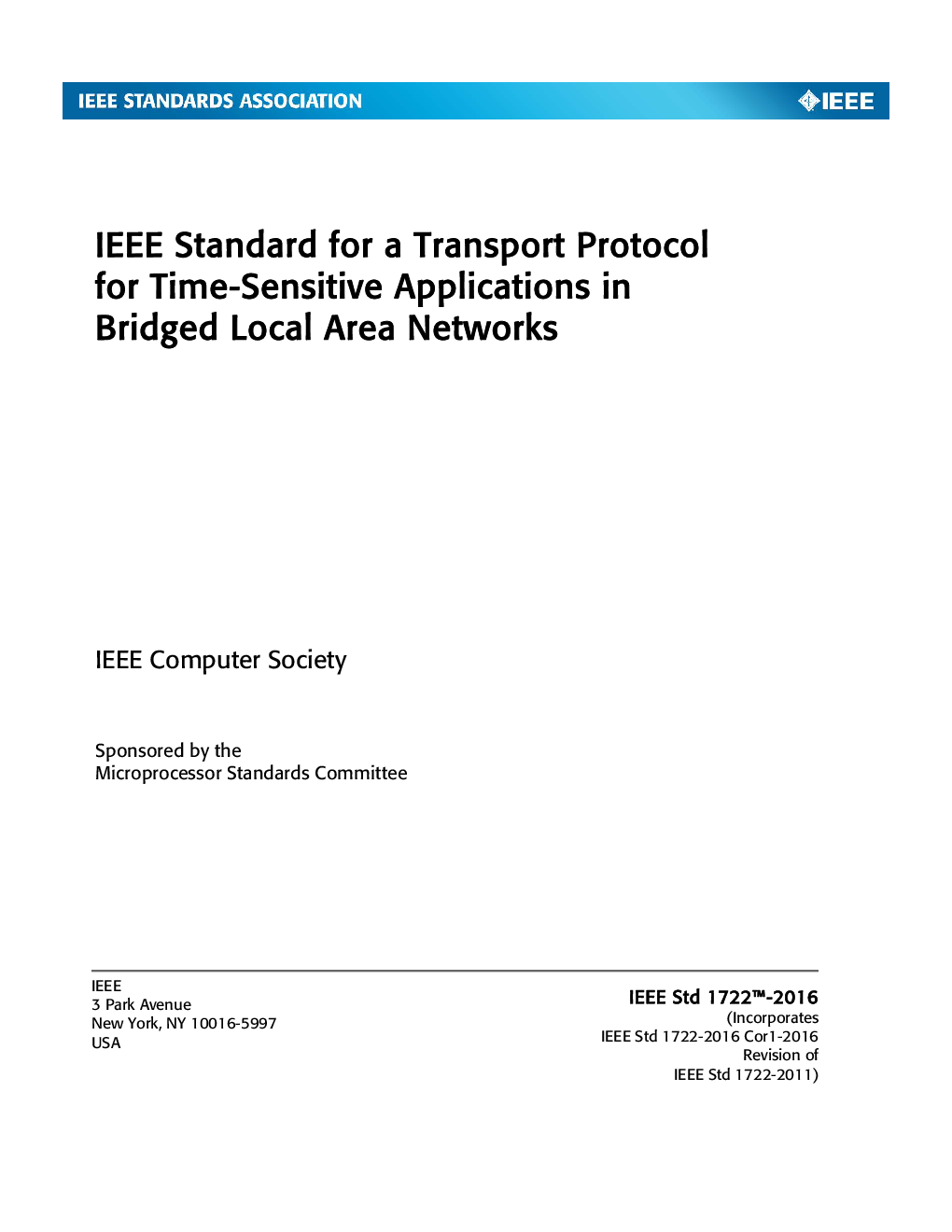 IEEE STANDARDS ASSOCIATION

IEEE

IEEE Standard for a Transport Protocol for Time-Sensitive Applications in Bridged Local Area Networks

IEEE Computer Society

Sponsored by the
Microprocessor Standards Committee

IEEE
3 Park Avenue
New York, NY 10016-5997
USA

IEEE Std 1722™-2016
(Incorporates
IEEE Std 1722-2016 Cor1-2016
Revision of
IEEE Std 1722-2011)